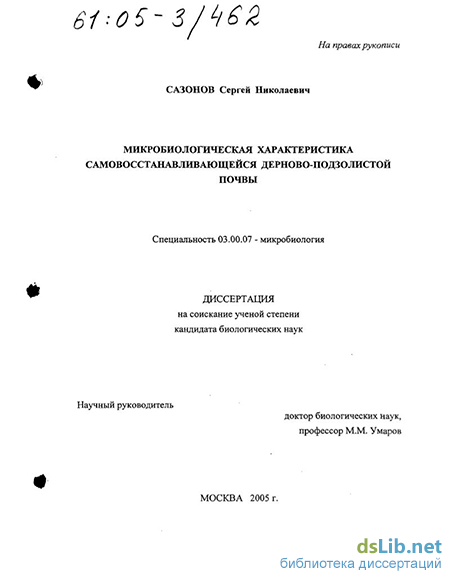 61:05-3/462

На правах рукописи

САЗОНОВ Сергей Николаевич

МИКРОБИОЛОГИЧЕСКАЯ ХАРАКТЕРИСТИКА САМОВОССТАНАВЛИВАЮЩЕЙСЯ ДЕРНОВО-ПОДЗОЛИСТОЙ ПОЧВЫ

Специальность 03.00.07 - микробиология

ДИССЕРТАЦИЯ
на соискание ученой степени
кандидата биологических наук

Научный руководитель
доктор биологических наук,
профессор М.М. Умаров

МОСКВА 2005 г.

dsLib.net
библиотека диссертаций